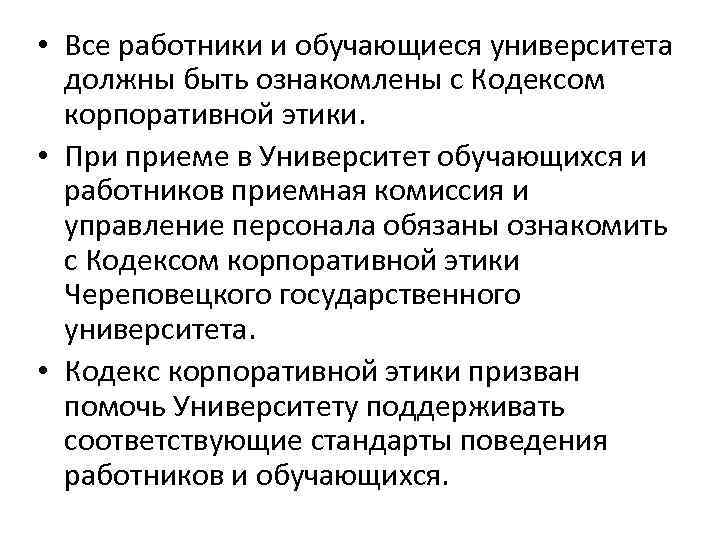 • Все работники и обучающиеся университета должны быть ознакомлены с Кодексом корпоративной этики.
• При приеме в Университет обучающихся и работников приемная комиссия и управление персонала обязаны ознакомить с Кодексом корпоративной этики Череповецкого государственного университета.
• Кодекс корпоративной этики призван помочь Университету поддерживать соответствующие стандарты поведения работников и обучающихся.